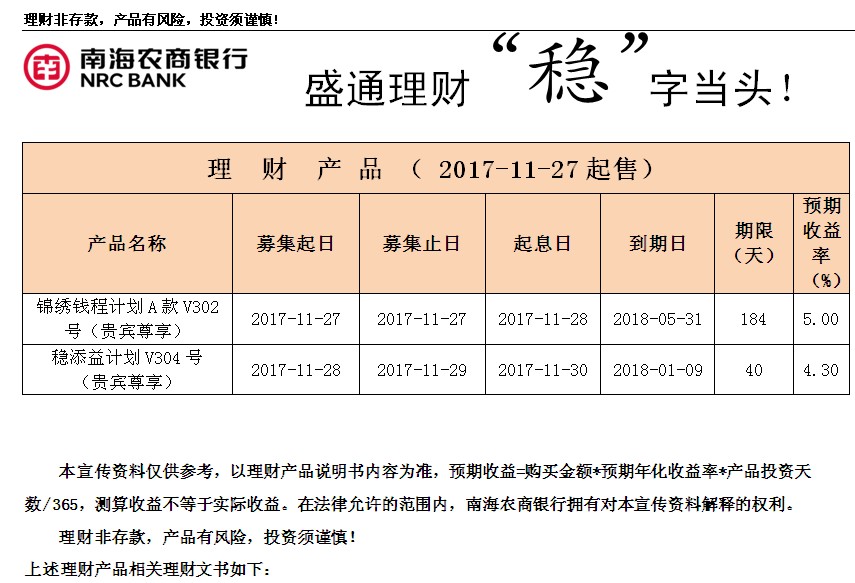 理财非存款，产品有风险，投资须谨慎！

南海农商银行
NRC BANK

盛通理财“稳”字当头！

理 财 产 品 （ 2017-11-27 起售）

| 产品名称 | 募集起日 | 募集止日 | 起息日 | 到期日 | 期限（天） | 预期收益率（%） |
|---|---|---|---|---|---|---|
| 锦绣钱程计划 A 款 V302 号（贵宾尊享） | 2017-11-27 | 2017-11-27 | 2017-11-28 | 2018-05-31 | 184 | 5.00 |
| 稳添益计划 V304 号（贵宾尊享） | 2017-11-28 | 2017-11-29 | 2017-11-30 | 2018-01-09 | 40 | 4.30 |

本宣传资料仅供参考，以理财产品说明书内容为准，预期收益=购买金额*预期年化收益率*产品投资天数/365，测算收益不等于实际收益。在法律允许的范围内，南海农商银行拥有对本宣传资料解释的权利。

理财非存款，产品有风险，投资须谨慎！

上述理财产品相关理财文书如下：